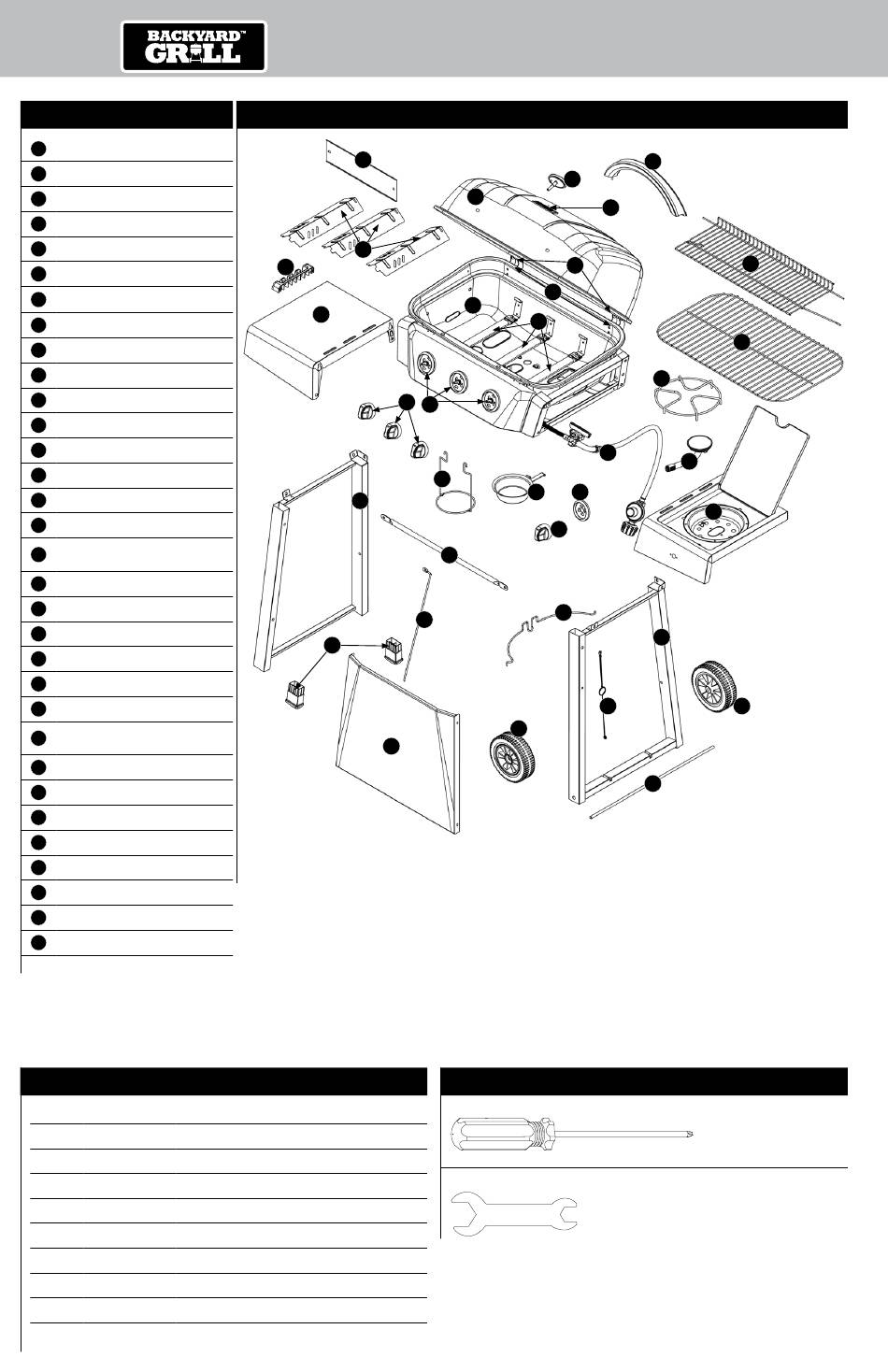 BACKYARD™ GRILL